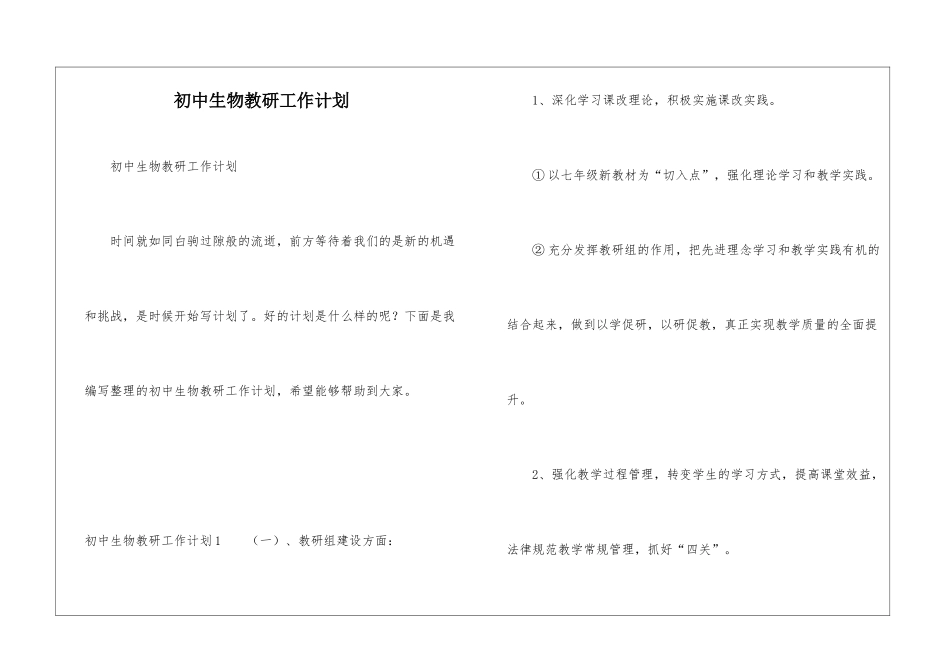 初中生物教研工作计划

初中生物教研工作计划

时间就如同白驹过隙般的流逝，前方等待着我们的是新的机遇和挑战，是时候开始写计划了。好的计划是什么样的呢？下面是我编写整理的初中生物教研工作计划，希望能够帮助到大家。

初中生物教研工作计划1　（一）、教研组建设方面：

1、深化学习课改理论，积极实施课改实践。

①以七年级新教材为“切入点”，强化理论学习和教学实践。

②充分发挥教研组的作用，把先进理念学习和教学实践有机的结合起来，做到以学促研，以研促教，真正实现教学质量的全面提升。

2、强化教学过程管理，转变学生的学习方式，提高课堂效益，法律规范教学常规管理，抓好“四关”。